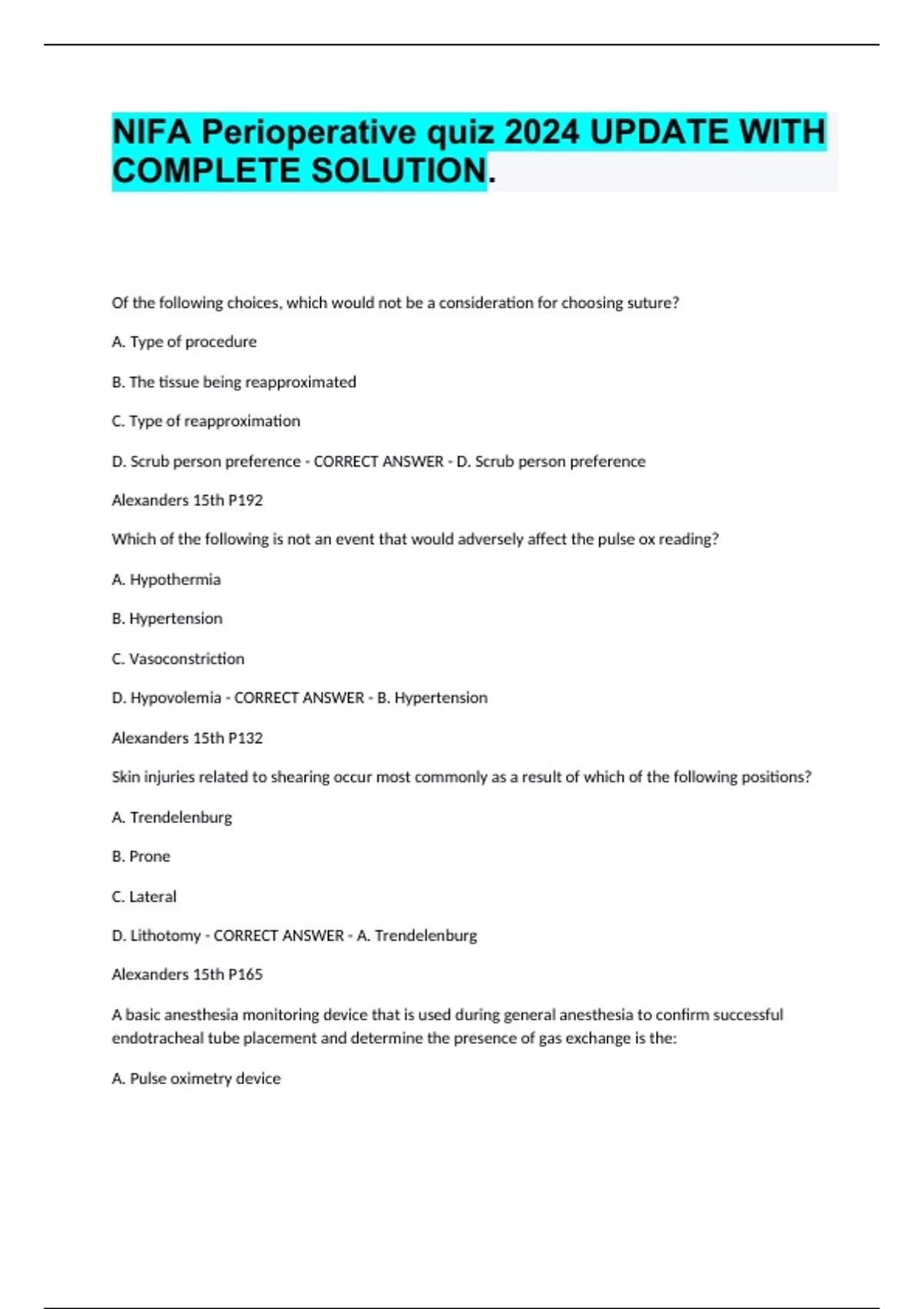 NIFA Perioperative quiz 2024 UPDATE WITH COMPLETE SOLUTION.

Of the following choices, which would not be a consideration for choosing suture?

A. Type of procedure

B. The tissue being reapproximated

C. Type of reapproximation

D. Scrub person preference - CORRECT ANSWER - D. Scrub person preference

Alexanders 15th P192

Which of the following is not an event that would adversely affect the pulse ox reading?

A. Hypothermia

B. Hypertension

C. Vasoconstriction

D. Hypovolemia - CORRECT ANSWER - B. Hypertension

Alexanders 15th P132

Skin injuries related to shearing occur most commonly as a result of which of the following positions?

A. Trendelenburg

B. Prone

C. Lateral

D. Lithotomy - CORRECT ANSWER - A. Trendelenburg

Alexanders 15th P165

A basic anesthesia monitoring device that is used during general anesthesia to confirm successful endotracheal tube placement and determine the presence of gas exchange is the:

A. Pulse oximetry device